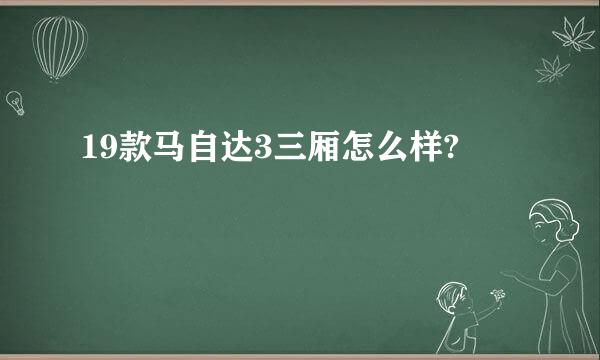 19款马自达3三厢怎么样?